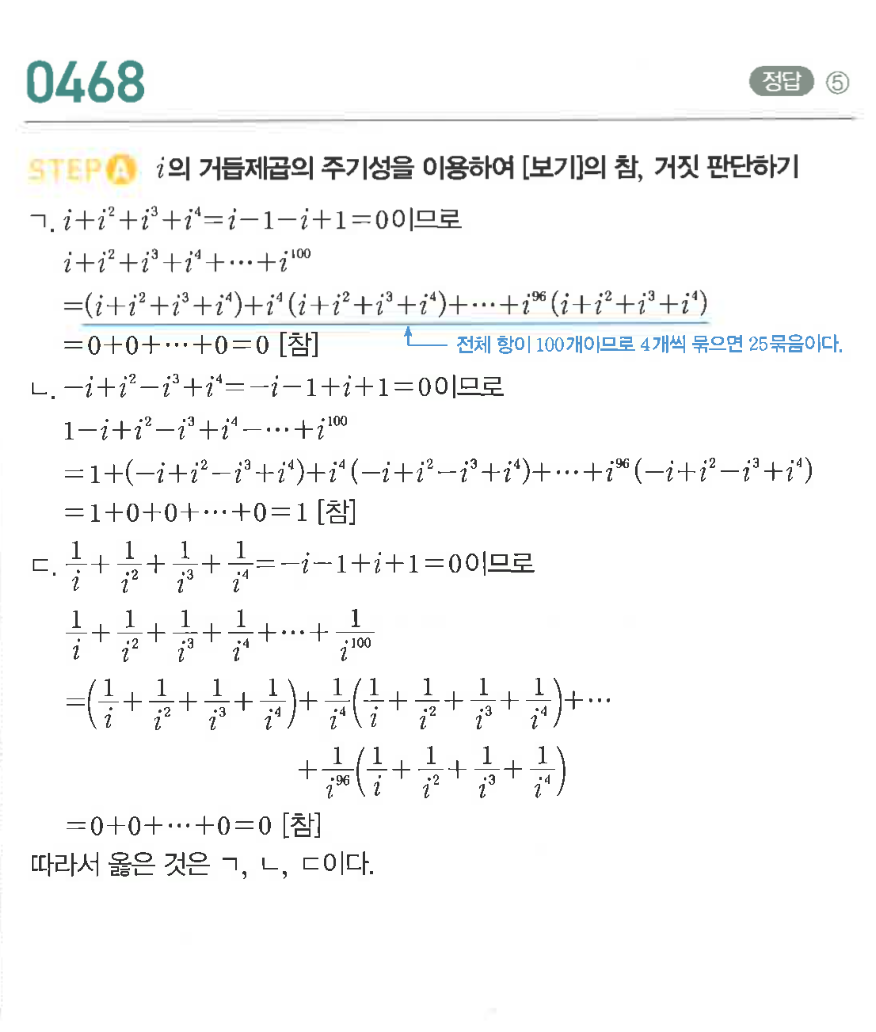 0468

정답 ⑤

STEP A $i$의 거듭제곱의 주기성을 이용하여 [보기]의 참, 거짓 판단하기

ㄱ. $i+i^2+i^3+i^4=i-1-i+1=0$이므로

$i+i^2+i^3+i^4+\cdots+i^{100}$

$=(i+i^2+i^3+i^4)+i^4(i+i^2+i^3+i^4)+\cdots+i^{96}(i+i^2+i^3+i^4)$

$=0+0+\cdots+0=0$ [참]

전체 항이 100개이므로 4개씩 묶으면 25묶음이다.

ㄴ. $-i+i^2-i^3+i^4=-i-1+i+1=0$이므로

$1-i+i^2-i^3+i^4-\cdots+i^{100}$

$=1+(-i+i^2-i^3+i^4)+i^4(-i+i^2-i^3+i^4)+\cdots+i^{96}(-i+i^2-i^3+i^4)$

$=1+0+0+\cdots+0=1$ [참]

ㄷ. $\frac{1}{i}+\frac{1}{i^2}+\frac{1}{i^3}+\frac{1}{i^4}=-i-1+i+1=0$이므로

$\frac{1}{i}+\frac{1}{i^2}+\frac{1}{i^3}+\frac{1}{i^4}+\cdots+\frac{1}{i^{100}}$

$=\left(\frac{1}{i}+\frac{1}{i^2}+\frac{1}{i^3}+\frac{1}{i^4}\right)+\frac{1}{i^4}\left(\frac{1}{i}+\frac{1}{i^2}+\frac{1}{i^3}+\frac{1}{i^4}\right)+\cdots$

$+\frac{1}{i^{96}}\left(\frac{1}{i}+\frac{1}{i^2}+\frac{1}{i^3}+\frac{1}{i^4}\right)$

$=0+0+\cdots+0=0$ [참]

따라서 옳은 것은 ㄱ, ㄴ, ㄷ이다.